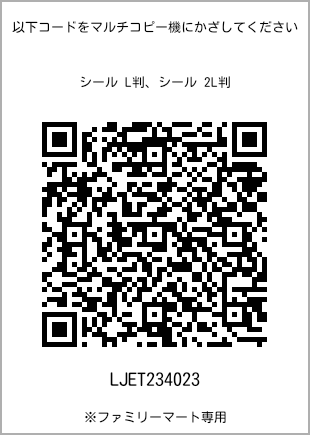 以下コードをマルチコピー機にかざしてください

シール L判、シール 2L判

LJET234023

※ファミリーマート専用